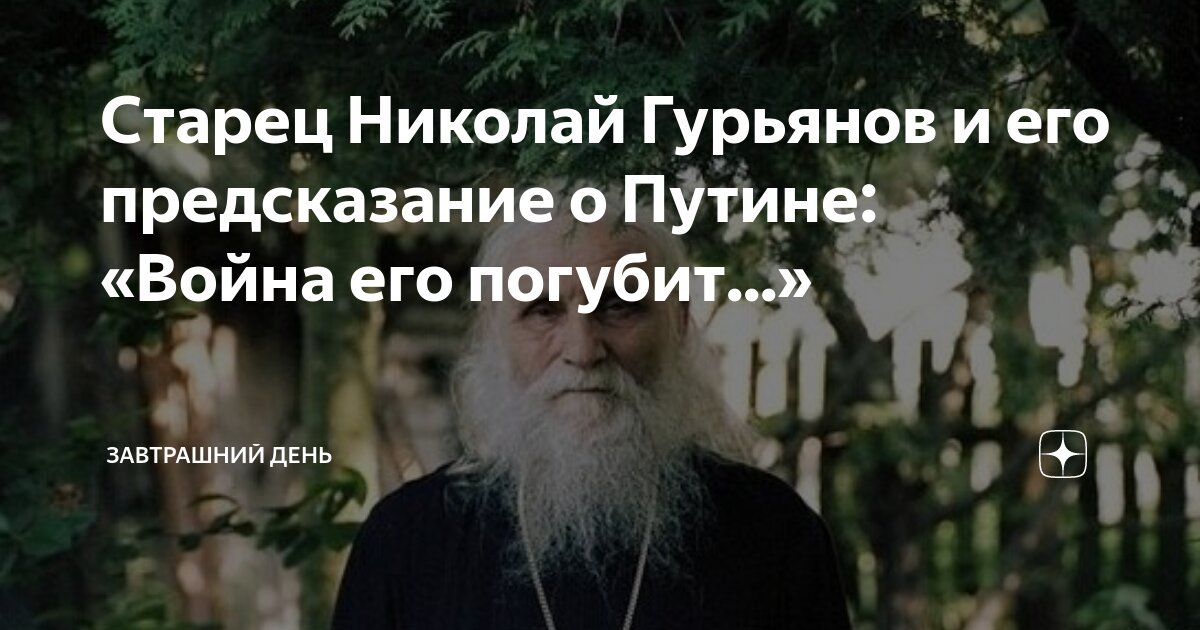 Старец Николай Гурьянов и его предсказание о Путине: «Война его погубит...»

ЗАВТРАШНИЙ ДЕНЬ